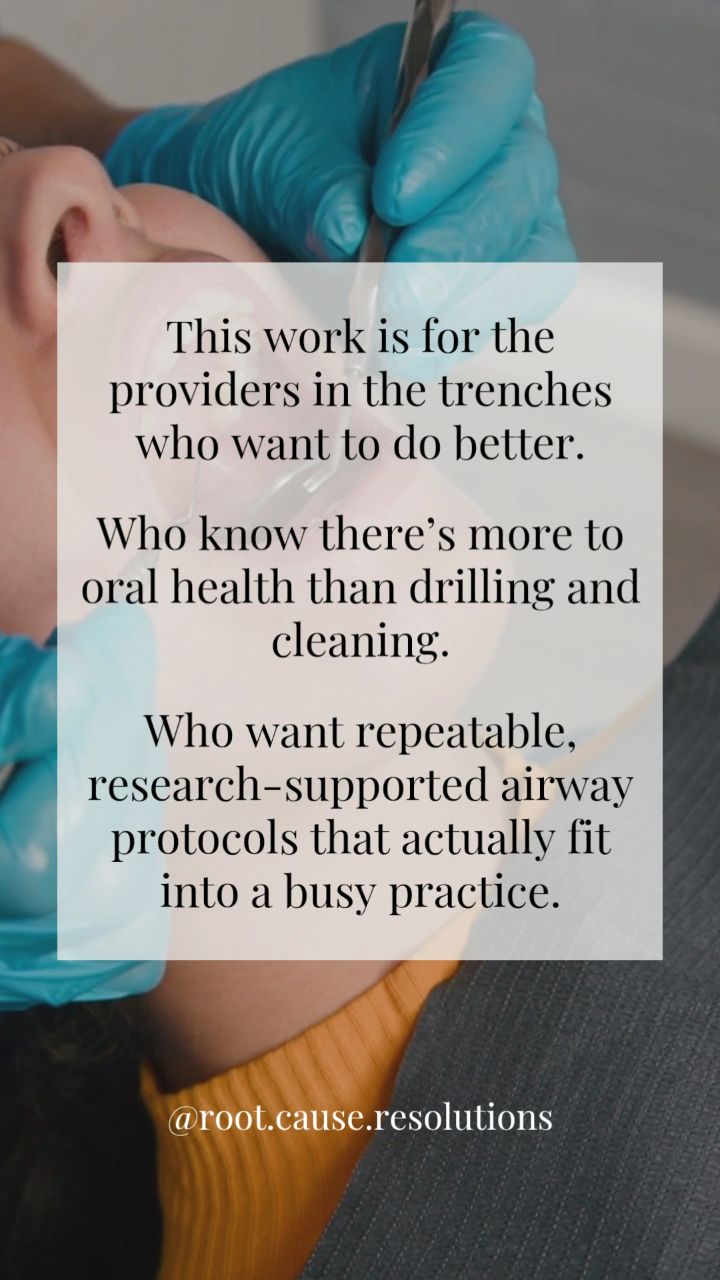 This work is for the providers in the trenches who want to do better.

Who know there's more to oral health than drilling and cleaning.

Who want repeatable, research-supported airway protocols that actually fit into a busy practice.

@root.cause.resolutions